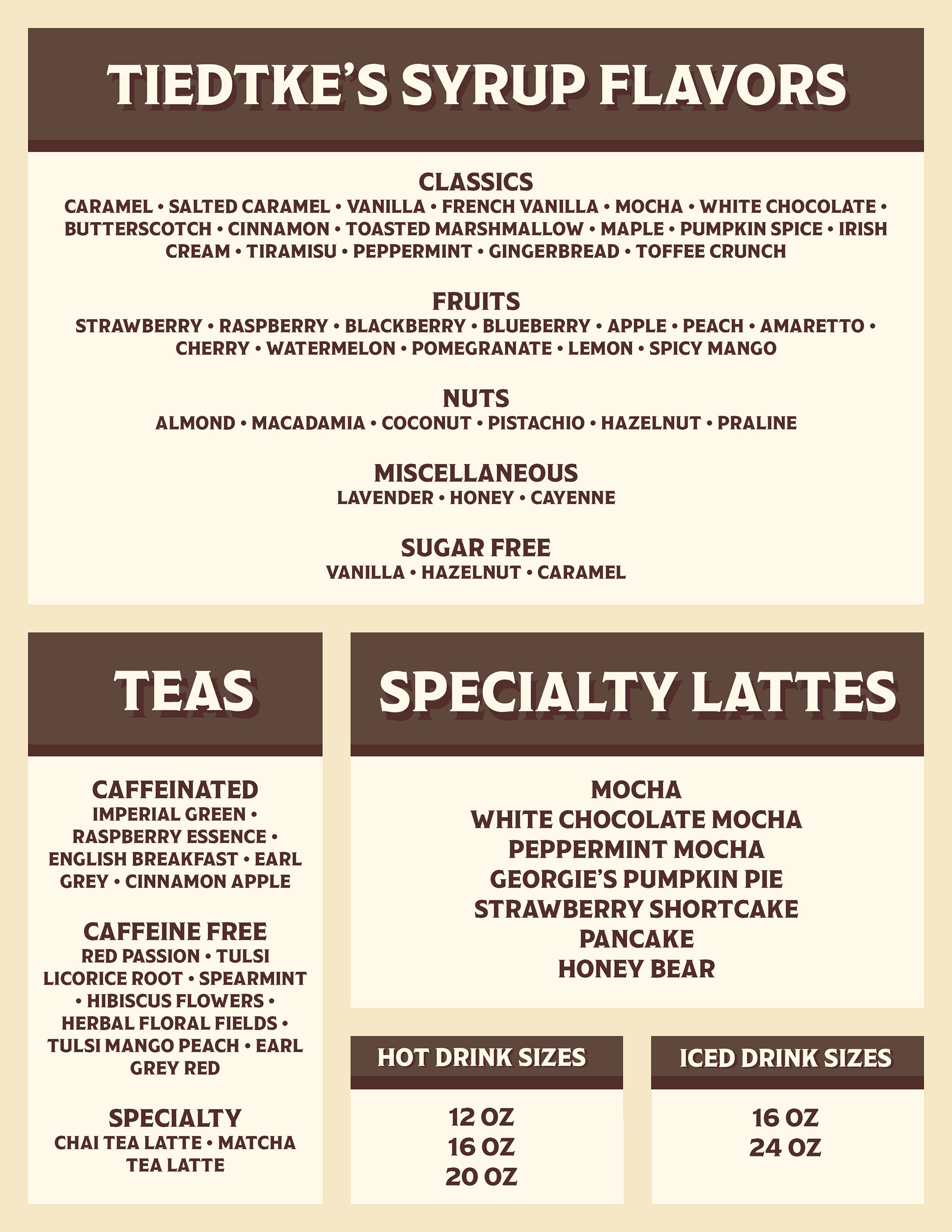 TIEDTKE'S SYRUP FLAVORS

CLASSICS
CARAMEL • SALTED CARAMEL • VANILLA • FRENCH VANILLA • MOCHA • WHITE CHOCOLATE • BUTTERSCOTCH • CINNAMON • TOASTED MARSHMALLOW • MAPLE • PUMPKIN SPICE • IRISH CREAM • TIRAMISU • PEPPERMINT • GINGERBREAD • TOFFEE CRUNCH

FRUITS
STRAWBERRY • RASPBERRY • BLACKBERRY • BLUEBERRY • APPLE • PEACH • AMARETTO • CHERRY • WATERMELON • POMEGRANATE • LEMON • SPICY MANGO

NUTS
ALMOND • MACADAMIA • COCONUT • PISTACHIO • HAZELNUT • PRALINE

MISCELLANEOUS
LAVENDER • HONEY • CAYENNE

SUGAR FREE
VANILLA • HAZELNUT • CARAMEL

TEAS

CAFFEINATED
IMPERIAL GREEN • RASPBERRY ESSENCE • ENGLISH BREAKFAST • EARL GREY • CINNAMON APPLE

CAFFEINE FREE
RED PASSION • TULSI LICORICE ROOT • SPEARMINT • HIBISCUS FLOWERS • HERBAL FLORAL FIELDS • TULSI MANGO PEACH • EARL GREY RED

SPECIALTY
CHAI TEA LATTE • MATCHA TEA LATTE

SPECIALTY LATTES

MOCHA
WHITE CHOCOLATE MOCHA
PEPPERMINT MOCHA
GEORGIE'S PUMPKIN PIE
STRAWBERRY SHORTCAKE
PANCAKE
HONEY BEAR

HOT DRINK SIZES

12 OZ
16 OZ
20 OZ

ICED DRINK SIZES

16 OZ
24 OZ